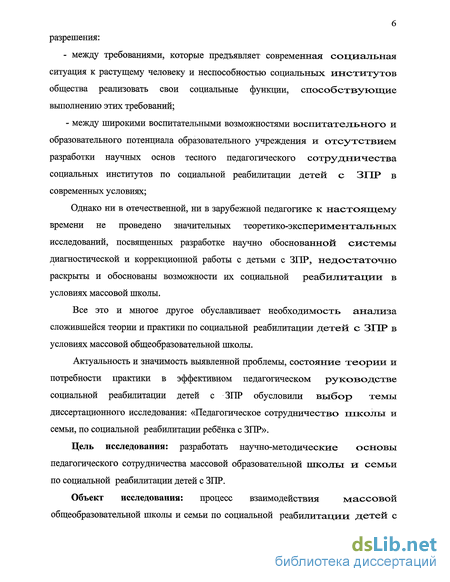 6

разрешения:

- между требованиями, которые предъявляет современная социальная ситуация к растущему человеку и неспособностью социальных институтов общества реализовать свои социальные функции, способствующие выполнению этих требований;

- между широкими воспитательными возможностями воспитательного и образовательного потенциала образовательного учреждения и отсутствием разработки научных основ тесного педагогического сотрудничества социальных институтов по социальной реабилитации детей с ЗПР в современных условиях;

Однако ни в отечественной, ни в зарубежной педагогике к настоящему времени не проведено значительных теоретико-экспериментальных исследований, посвященных разработке научно обоснованной системы диагностической и коррекционной работы с детьми с ЗПР, недостаточно раскрыты и обоснованы возможности их социальной реабилитации в условиях массовой школы.

Все это и многое другое обуславливает необходимость анализа сложившейся теории и практики по социальной реабилитации детей с ЗПР в условиях массовой общеобразовательной школы.

Актуальность и значимость выявленной проблемы, состояние теории и потребности практики в эффективном педагогическом руководстве социальной реабилитации детей с ЗПР обусловили выбор темы диссертационного исследования: «Педагогическое сотрудничество школы и семьи, по социальной реабилитации ребёнка с ЗПР».

Цель исследования: разработать научно-методические основы педагогического сотрудничества массовой образовательной школы и семьи по социальной реабилитации детей с ЗПР.

Объект исследования: процесс взаимодействия массовой общеобразовательной школы и семьи по социальной реабилитации детей с

dsLib.net
библиотека диссертаций